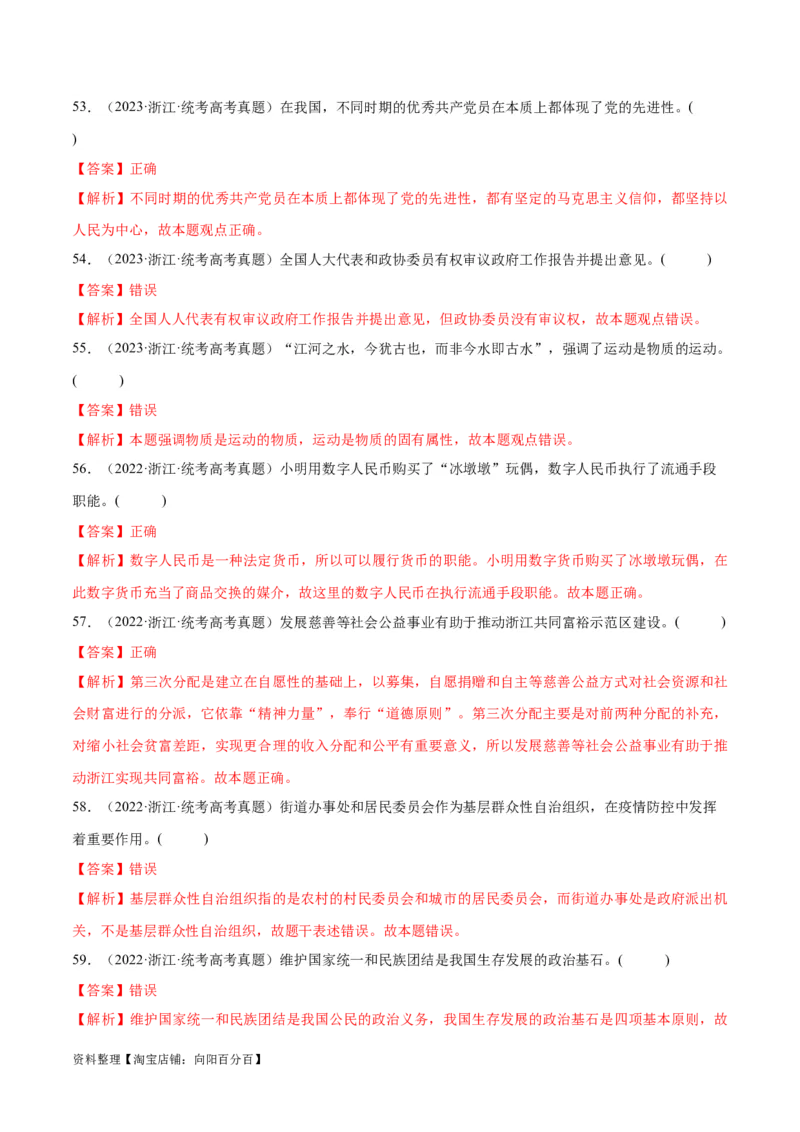 53.（2023·浙江·统考高考真题）在我国，不同时期的优秀共产党员在本质上都体现了党的先进性。(
)

【答案】正确

【解析】不同时期的优秀共产党员在本质上都体现了党的先进性，都有坚定的马克思主义信仰，都坚持以人民为中心，故本题观点正确。

54.（2023·浙江·统考高考真题）全国人大代表和政协委员有权审议政府工作报告并提出意见。(　　)

【答案】错误

【解析】全国人人代表有权审议政府工作报告并提出意见，但政协委员没有审议权，故本题观点错误。

55.（2023·浙江·统考高考真题）“江河之水，今犹古也，而非今水即古水”，强调了运动是物质的运动。(　　)

【答案】错误

【解析】本题强调物质是运动的物质，运动是物质的固有属性，故本题观点错误。

56.（2022·浙江·统考高考真题）小明用数字人民币购买了“冰墩墩”玩偶，数字人民币执行了流通手段职能。(　　)

【答案】正确

【解析】数字人民币是一种法定货币，所以可以履行货币的职能。小明用数字货币购买了冰墩墩玩偶，在此数字货币充当了商品交换的媒介，故这里的数字人民币在执行流通手段职能。故本题正确。

57.（2022·浙江·统考高考真题）发展慈善等社会公益事业有助于推动浙江共同富裕示范区建设。(　　)

【答案】正确

【解析】第三次分配是建立在自愿性的基础上，以募集，自愿捐赠和自主等慈善公益方式对社会资源和社会财富进行的分派，它依靠“精神力量”，奉行“道德原则”。第三次分配主要是对前两种分配的补充，对缩小社会贫富差距，实现更合理的收入分配和公平有重要意义，所以发展慈善等社会公益事业有助于推动浙江实现共同富裕。故本题正确。

58.（2022·浙江·统考高考真题）街道办事处和居民委员会作为基层群众性自治组织，在疫情防控中发挥着重要作用。(　　)

【答案】错误

【解析】基层群众性自治组织指的是农村的村民委员会和城市的居民委员会，而街道办事处是政府派出机关，不是基层群众性自治组织，故题干表述错误。故本题错误。

59.（2022·浙江·统考高考真题）维护国家统一和民族团结是我国生存发展的政治基石。(　　)

【答案】错误

【解析】维护国家统一和民族团结是我国公民的政治义务，我国生存发展的政治基石是四项基本原则，故

资料整理【淘宝店铺：向阳百分百】